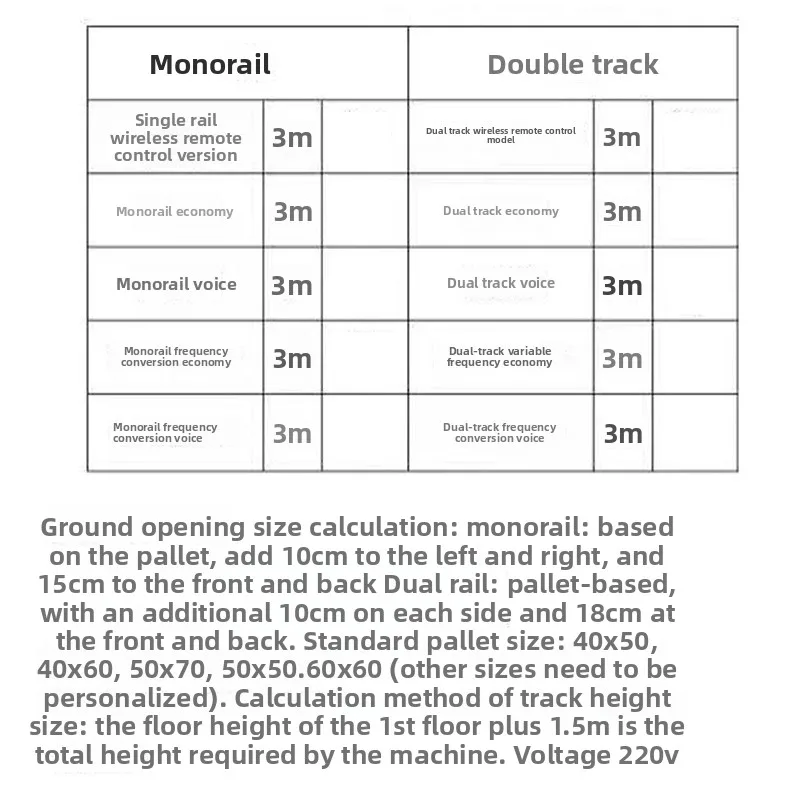 | Monorail | | | Double track | | |
|---|---|---|---|---|---|
| Single rail wireless remote control version | 3m | | Dual track wireless remote control model | 3m | |
| Monorail economy | 3m | | Dual track economy | 3m | |
| Monorail voice | 3m | | Dual track voice | 3m | |
| Monorail frequency conversion economy | 3m | | Dual-track variable frequency economy | 3m | |
| Monorail frequency conversion voice | 3m | | Dual-track frequency conversion voice | 3m | |

Ground opening size calculation: monorail: based on the pallet, add 10cm to the left and right, and 15cm to the front and back Dual rail: pallet-based, with an additional 10cm on each side and 18cm at the front and back. Standard pallet size: 40x50, 40x60, 50x70, 50x50.60x60 (other sizes need to be personalized). Calculation method of track height size: the floor height of the 1st floor plus 1.5m is the total height required by the machine. Voltage 220v